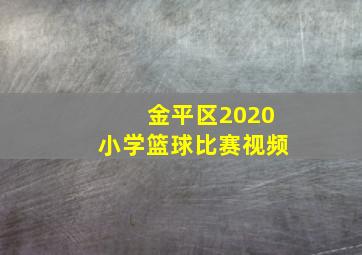 金平区2020
小学篮球比赛视频